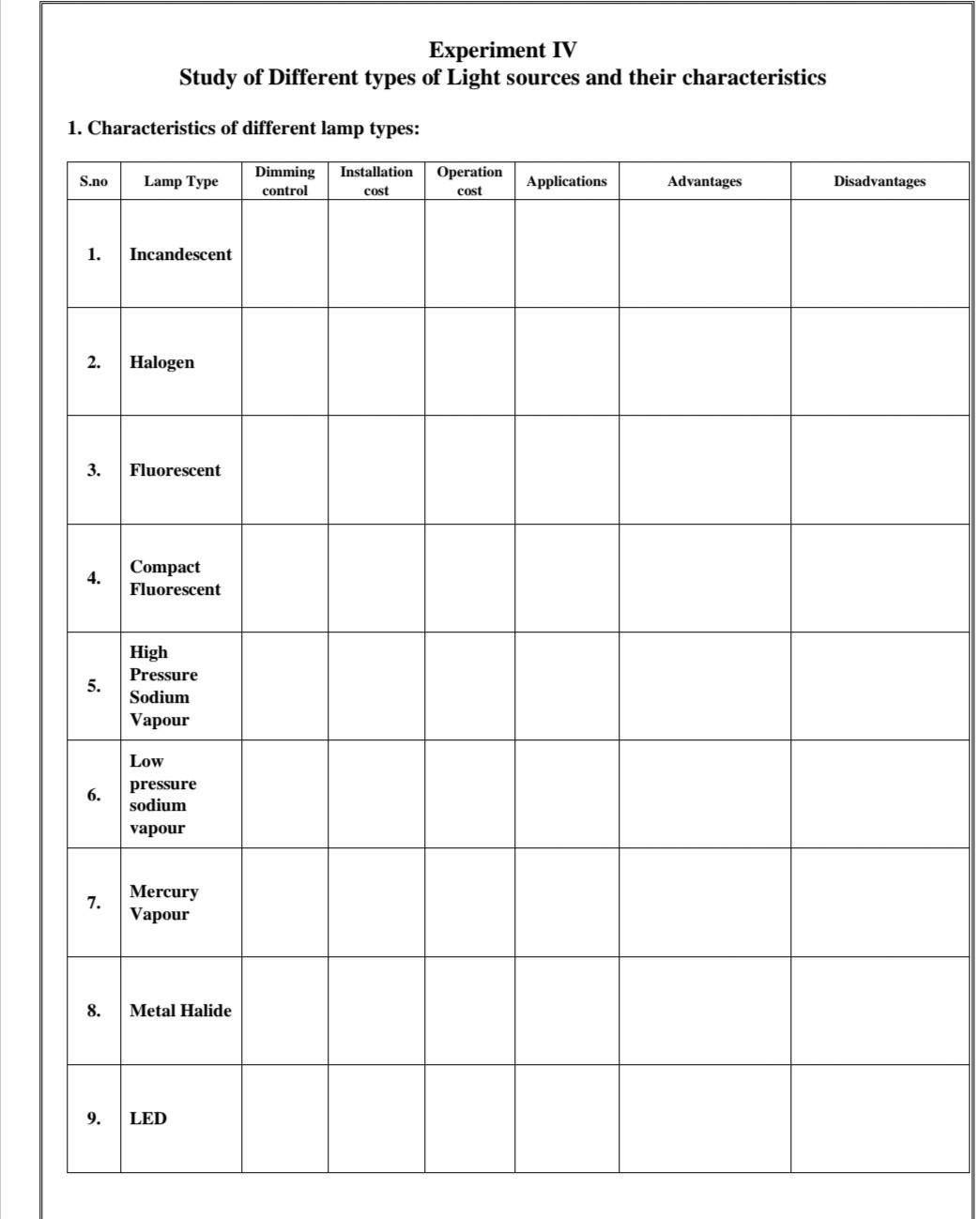 Experiment IV
Study of Different types of Light sources and their characteristics

1. Characteristics of different lamp types:

| S.no | Lamp Type | Dimming control | Installation cost | Operation cost | Applications | Advantages | Disadvantages |
|---|---|---|---|---|---|---|---|
| 1. | Incandescent | | | | | | |
| 2. | Halogen | | | | | | |
| 3. | Fluorescent | | | | | | |
| 4. | Compact Fluorescent | | | | | | |
| 5. | High Pressure Sodium Vapour | | | | | | |
| 6. | Low pressure sodium vapour | | | | | | |
| 7. | Mercury Vapour | | | | | | |
| 8. | Metal Halide | | | | | | |
| 9. | LED | | | | | | |